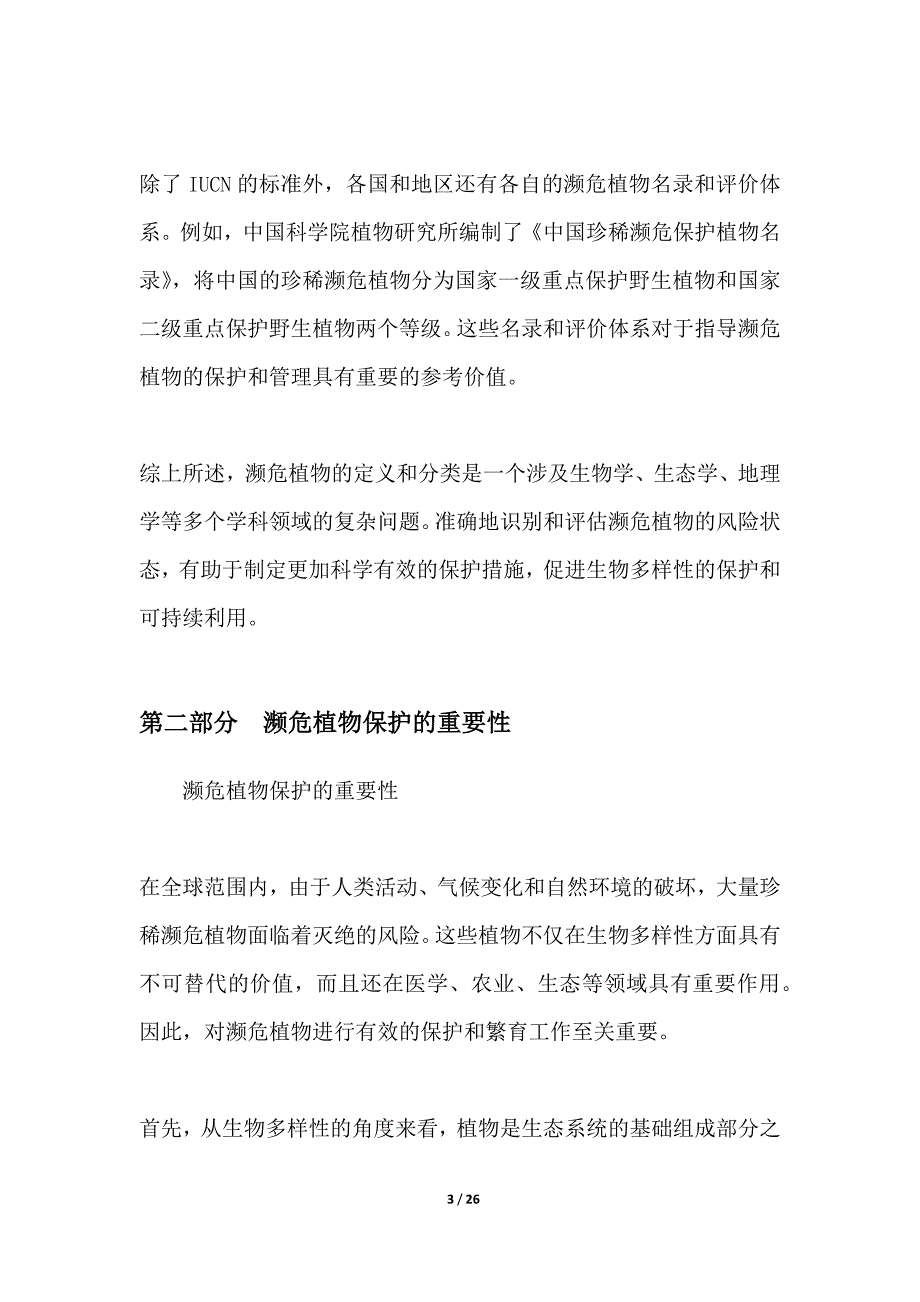 除了 IUCN 的标准外，各国和地区还有各自的濒危植物名录和评价体系。例如，中国科学院植物研究所编制了《中国珍稀濒危保护植物名录》，将中国的珍稀濒危植物分为国家一级重点保护野生植物和国家二级重点保护野生植物两个等级。这些名录和评价体系对于指导濒危植物的保护和管理具有重要的参考价值。

综上所述，濒危植物的定义和分类是一个涉及生物学、生态学、地理学等多个学科领域的复杂问题。准确地识别和评估濒危植物的风险状态，有助于制定更加科学有效的保护措施，促进生物多样性的保护和可持续利用。

第二部分　濒危植物保护的重要性

濒危植物保护的重要性

在全球范围内，由于人类活动、气候变化和自然环境的破坏，大量珍稀濒危植物面临着灭绝的风险。这些植物不仅在生物多样性方面具有不可替代的价值，而且还在医学、农业、生态等领域具有重要作用。因此，对濒危植物进行有效的保护和繁育工作至关重要。

首先，从生物多样性的角度来看，植物是生态系统的基础组成部分之

3 / 26